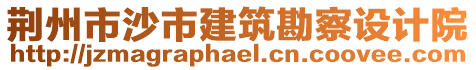 荆州市沙市建筑勘察设计院
http://jzmagraphael.cn.coovee.com